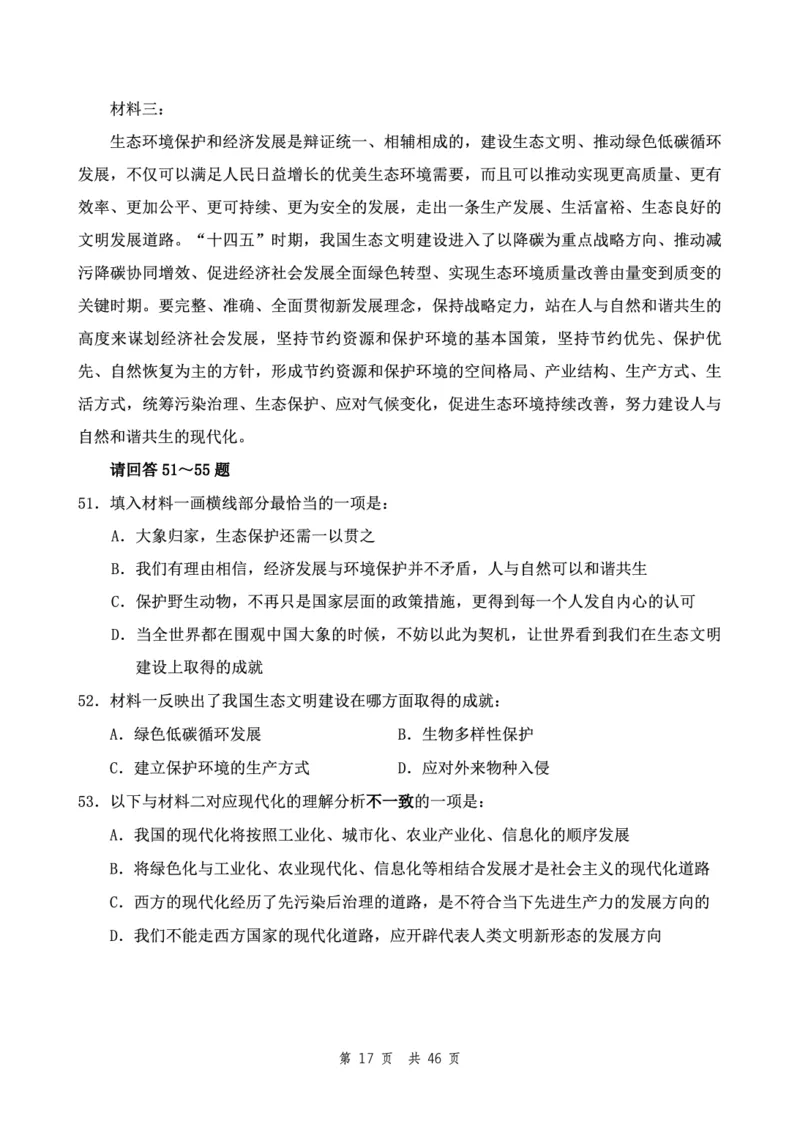 材料三：

生态环境保护和经济发展是辩证统一、相辅相成的，建设生态文明、推动绿色低碳循环发展，不仅可以满足人民日益增长的优美生态环境需要，而且可以推动实现更高质量、更有效率、更加公平、更可持续、更为安全的发展，走出一条生产发展、生活富裕、生态良好的文明发展道路。“十四五”时期，我国生态文明建设进入了以降碳为重点战略方向、推动减污降碳协同增效、促进经济社会发展全面绿色转型、实现生态环境质量改善由量变到质变的关键时期。要完整、准确、全面贯彻新发展理念，保持战略定力，站在人与自然和谐共生的高度来谋划经济社会发展，坚持节约资源和保护环境的基本国策，坚持节约优先、保护优先、自然恢复为主的方针，形成节约资源和保护环境的空间格局、产业结构、生产方式、生活方式，统筹污染治理、生态保护、应对气候变化，促进生态环境持续改善，努力建设人与自然和谐共生的现代化。

请回答 51～55 题

51．填入材料一画横线部分最恰当的一项是：

A．大象归家，生态保护还需一以贯之

B．我们有理由相信，经济发展与环境保护并不矛盾，人与自然可以和谐共生

C．保护野生动物，不再只是国家层面的政策措施，更得到每一个人发自内心的认可

D．当全世界都在围观中国大象的时候，不妨以此为契机，让世界看到我们在生态文明建设上取得的成就

52．材料一反映出了我国生态文明建设在哪方面取得的成就：

A．绿色低碳循环发展

B．生物多样性保护

C．建立保护环境的生产方式

D．应对外来物种入侵

53．以下与材料二对应现代化的理解分析不一致的一项是：

A．我国的现代化将按照工业化、城市化、农业产业化、信息化的顺序发展

B．将绿色化与工业化、农业现代化、信息化等相结合发展才是社会主义的现代化道路

C．西方的现代化经历了先污染后治理的道路，是不符合当下先进生产力的发展方向的

D．我们不能走西方国家的现代化道路，应开辟代表人类文明新形态的发展方向

第 17 页 共 46 页